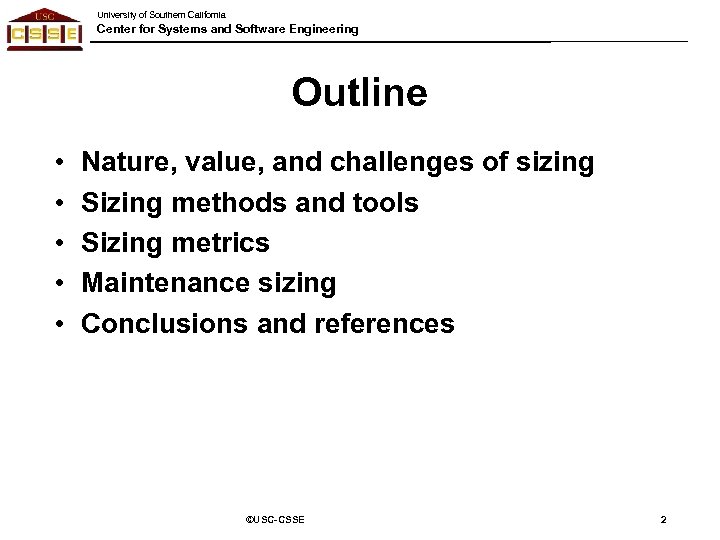 USC
CSSE

University of Southern California
Center for Systems and Software Engineering

Outline

• Nature, value, and challenges of sizing
• Sizing methods and tools
• Sizing metrics
• Maintenance sizing
• Conclusions and references

©USC-CSSE

2